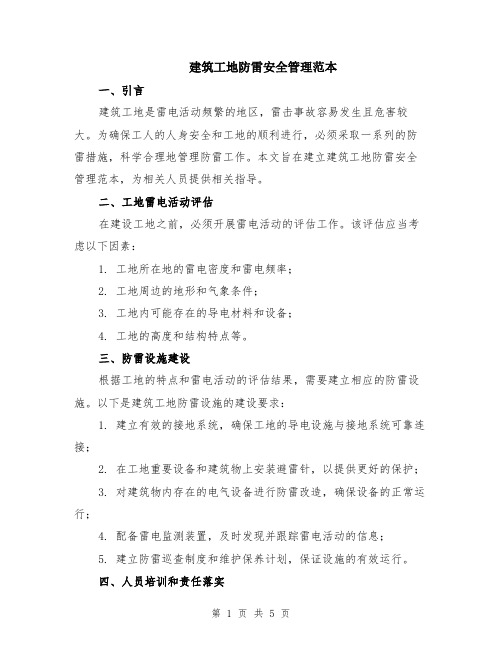 建筑工地防雷安全管理范本

一、引言

建筑工地是雷电活动频繁的地区，雷击事故容易发生且危害较大。为确保工人的人身安全和工地的顺利进行，必须采取一系列的防雷措施，科学合理地管理防雷工作。本文旨在建立建筑工地防雷安全管理范本，为相关人员提供相关指导。

二、工地雷电活动评估

在建设工地之前，必须开展雷电活动的评估工作。该评估应当考虑以下因素：

1. 工地所在地的雷电密度和雷电频率；

2. 工地周边的地形和气象条件；

3. 工地内可能存在的导电材料和设备；

4. 工地的高度和结构特点等。

三、防雷设施建设

根据工地的特点和雷电活动的评估结果，需要建立相应的防雷设施。以下是建筑工地防雷设施的建设要求：

1. 建立有效的接地系统，确保工地的导电设施与接地系统可靠连接；

2. 在工地重要设备和建筑物上安装避雷针，以提供更好的保护；

3. 对建筑物内存在的电气设备进行防雷改造，确保设备的正常运行；

4. 配备雷电监测装置，及时发现并跟踪雷电活动的信息；

5. 建立防雷巡查制度和维护保养计划，保证设施的有效运行。

四、人员培训和责任落实

第 1 页 共 5 页